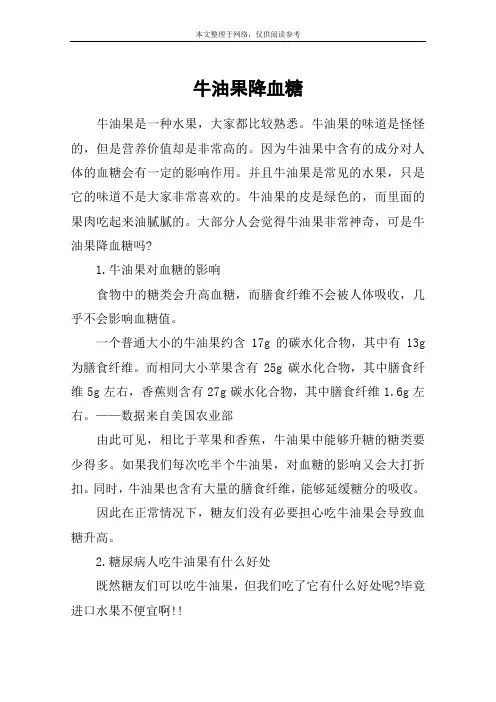 本文整理于网络，仅供阅读参考

牛油果降血糖

牛油果是一种水果，大家都比较熟悉。牛油果的味道是怪怪的，但是营养价值却是非常高的。因为牛油果中含有的成分对人体的血糖会有一定的影响作用。并且牛油果是常见的水果，只是它的味道不是大家非常喜欢的。牛油果的皮是绿色的，而里面的果肉吃起来油腻腻的。大部分人会觉得牛油果非常神奇，可是牛油果降血糖吗?

1.牛油果对血糖的影响

食物中的糖类会升高血糖，而膳食纤维不会被人体吸收，几乎不会影响血糖值。

一个普通大小的牛油果约含 17g 的碳水化合物，其中有 13g 为膳食纤维。而相同大小苹果含有 25g 碳水化合物，其中膳食纤维 5g 左右，香蕉则含有 27g 碳水化合物，其中膳食纤维 1.6g 左右。——数据来自美国农业部

由此可见，相比于苹果和香蕉，牛油果中能够升糖的糖类要少得多。如果我们每次吃半个牛油果，对血糖的影响又会大打折扣。同时，牛油果也含有大量的膳食纤维，能够延缓糖分的吸收。

因此在正常情况下，糖友们没有必要担心吃牛油果会导致血糖升高。

2.糖尿病人吃牛油果有什么好处

既然糖友们可以吃牛油果，但我们吃了它有什么好处呢?毕竟进口水果不便宜啊!!